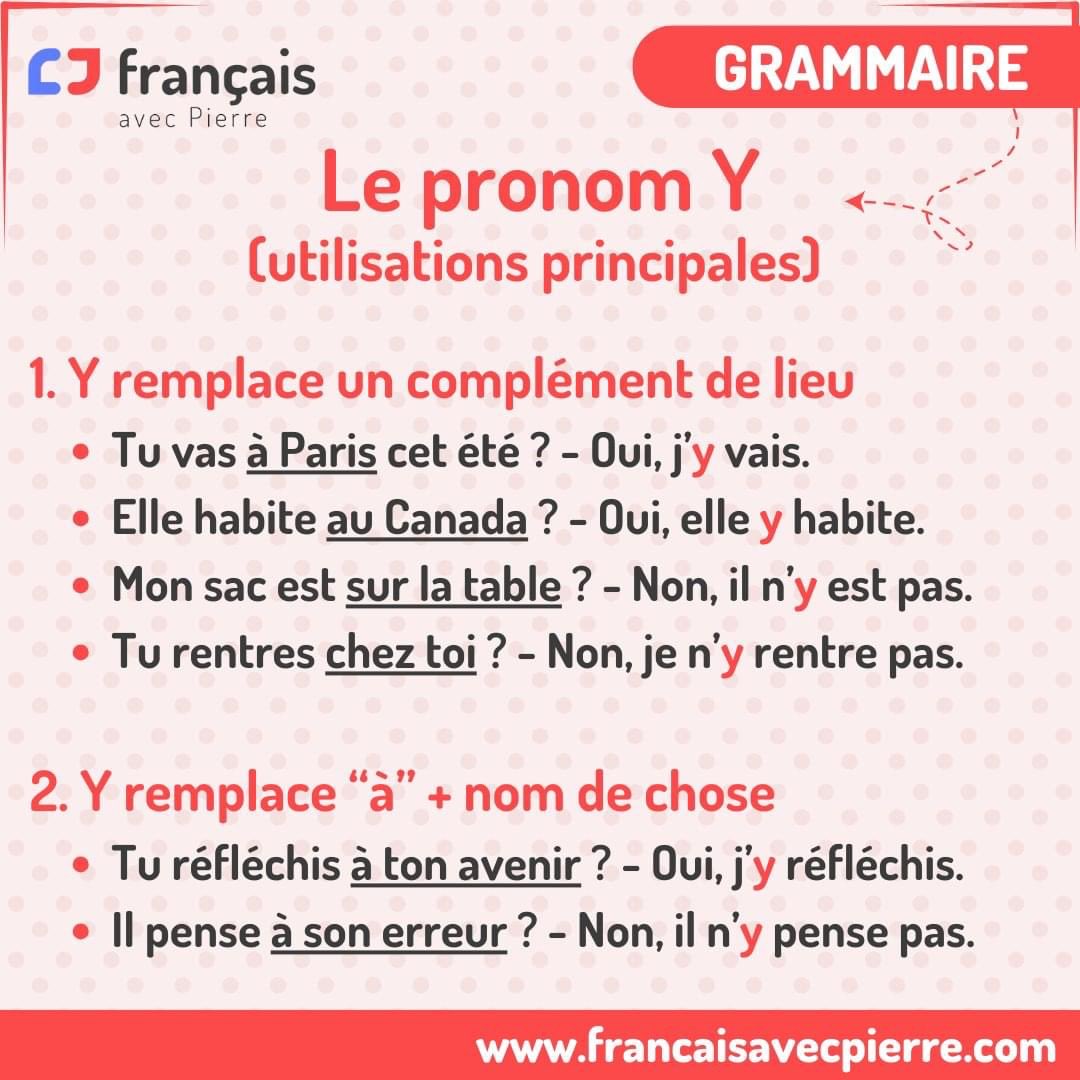 français
avec Pierre

GRAMMAIRE

Le pronom Y
(utilisations principales)

1. Y remplace un complément de lieu
• Tu vas à Paris cet été ? - Oui, j'y vais.
• Elle habite au Canada ? - Oui, elle y habite.
• Mon sac est sur la table ? - Non, il n'y est pas.
• Tu rentres chez toi ? - Non, je n'y rentre pas.

2. Y remplace "à" + nom de chose
• Tu réfléchis à ton avenir ? - Oui, j'y réfléchis.
• Il pense à son erreur ? - Non, il n'y pense pas.

www.francaisavecpierre.com